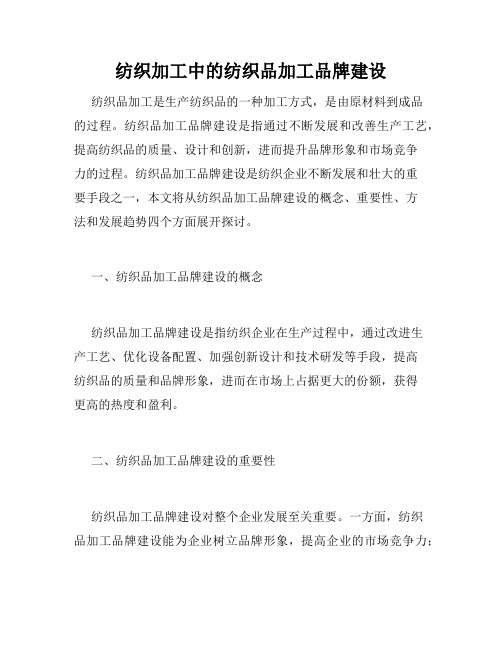 纺织加工中的纺织品加工品牌建设

纺织品加工是生产纺织品的一种加工方式，是由原材料到成品的过程。纺织品加工品牌建设是指通过不断发展和改善生产工艺，提高纺织品的质量、设计和创新，进而提升品牌形象和市场竞争力的过程。纺织品加工品牌建设是纺织企业不断发展和壮大的重要手段之一，本文将从纺织品加工品牌建设的概念、重要性、方法和发展趋势四个方面展开探讨。

一、纺织品加工品牌建设的概念

纺织品加工品牌建设是指纺织企业在生产过程中，通过改进生产工艺、优化设备配置、加强创新设计和技术研发等手段，提高纺织品的质量和品牌形象，进而在市场上占据更大的份额，获得更高的热度和盈利。

二、纺织品加工品牌建设的重要性

纺织品加工品牌建设对整个企业发展至关重要。一方面，纺织品加工品牌建设能为企业树立品牌形象，提高企业的市场竞争力；